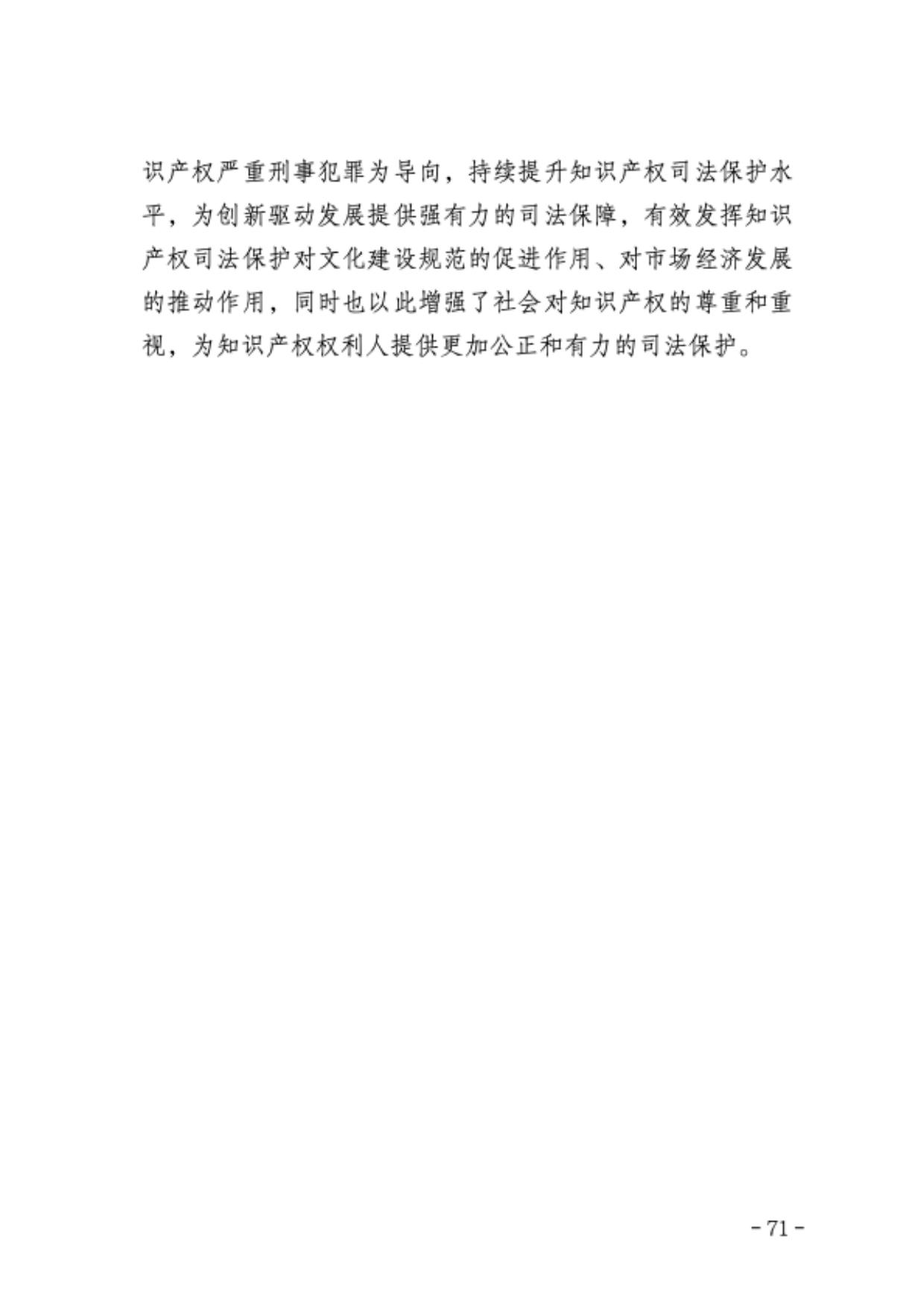 识产权严重刑事犯罪为导向，持续提升知识产权司法保护水平，为创新驱动发展提供强有力的司法保障，有效发挥知识产权司法保护对文化建设规范的促进作用、对市场经济发展的推动作用，同时也以此增强了社会对知识产权的尊重和重视，为知识产权权利人提供更加公正和有力的司法保护。

- 71 -